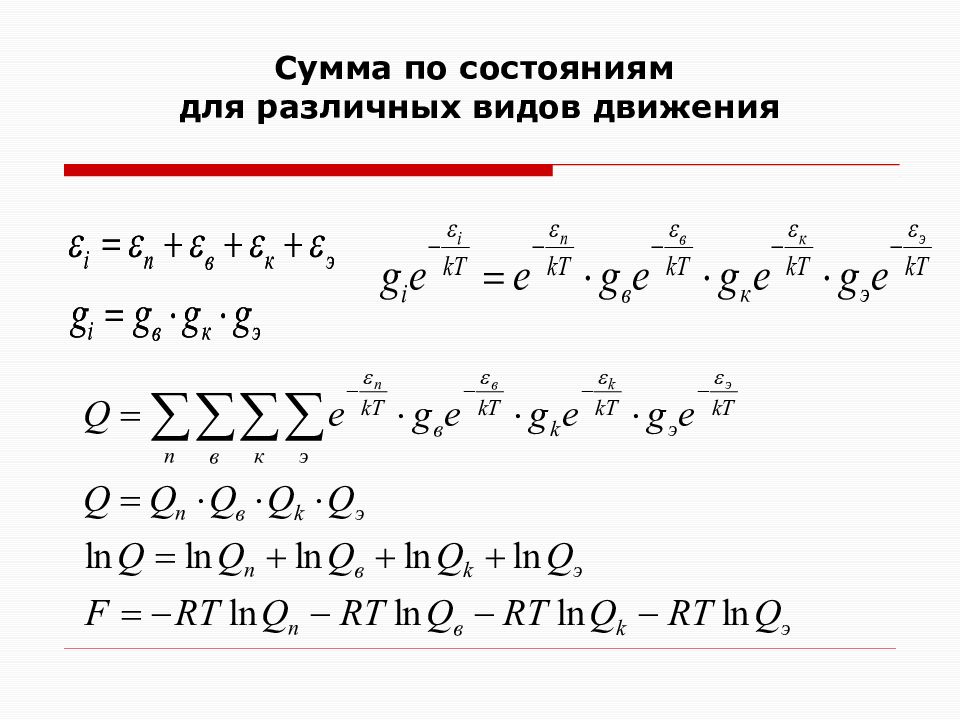 Сумма по состояниям
для различных видов движения

$\varepsilon_i = \varepsilon_п + \varepsilon_в + \varepsilon_к + \varepsilon_э$

$g_i = g_в \cdot g_к \cdot g_э$

$g_i e^{-\frac{\varepsilon_i}{kT}} = e^{-\frac{\varepsilon_п}{kT}} \cdot g_в e^{-\frac{\varepsilon_в}{kT}} \cdot g_к e^{-\frac{\varepsilon_к}{kT}} \cdot g_э e^{-\frac{\varepsilon_э}{kT}}$

$Q = \sum_п \sum_в \sum_к \sum_э e^{-\frac{\varepsilon_п}{kT}} \cdot g_в e^{-\frac{\varepsilon_в}{kT}} \cdot g_k e^{-\frac{\varepsilon_k}{kT}} \cdot g_э e^{-\frac{\varepsilon_э}{kT}}$

$Q = Q_п \cdot Q_в \cdot Q_k \cdot Q_э$

$\ln Q = \ln Q_п + \ln Q_в + \ln Q_k + \ln Q_э$

$F = -RT \ln Q_п - RT \ln Q_в - RT \ln Q_k - RT \ln Q_э$